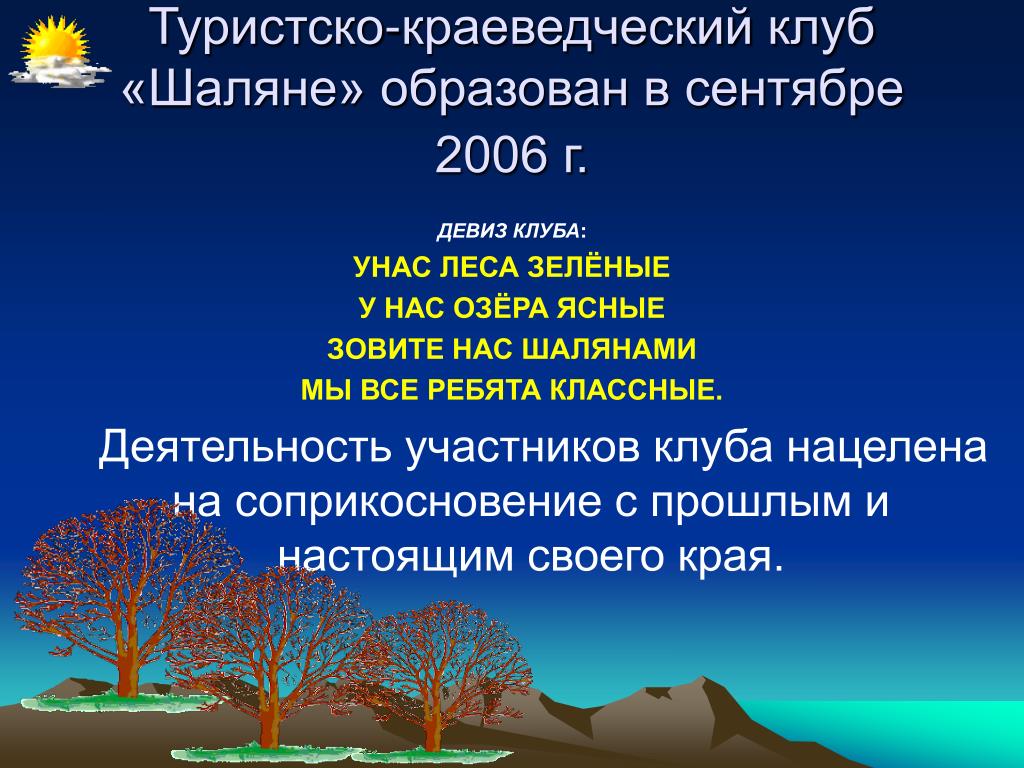 Туристско-краеведческий клуб «Шаляне» образован в сентябре 2006 г.

ДЕВИЗ КЛУБА:

УНАС ЛЕСА ЗЕЛЁНЫЕ
У НАС ОЗЁРА ЯСНЫЕ
ЗОВИТЕ НАС ШАЛЯНАМИ
МЫ ВСЕ РЕБЯТА КЛАССНЫЕ.

Деятельность участников клуба нацелена на соприкосновение с прошлым и настоящим своего края.